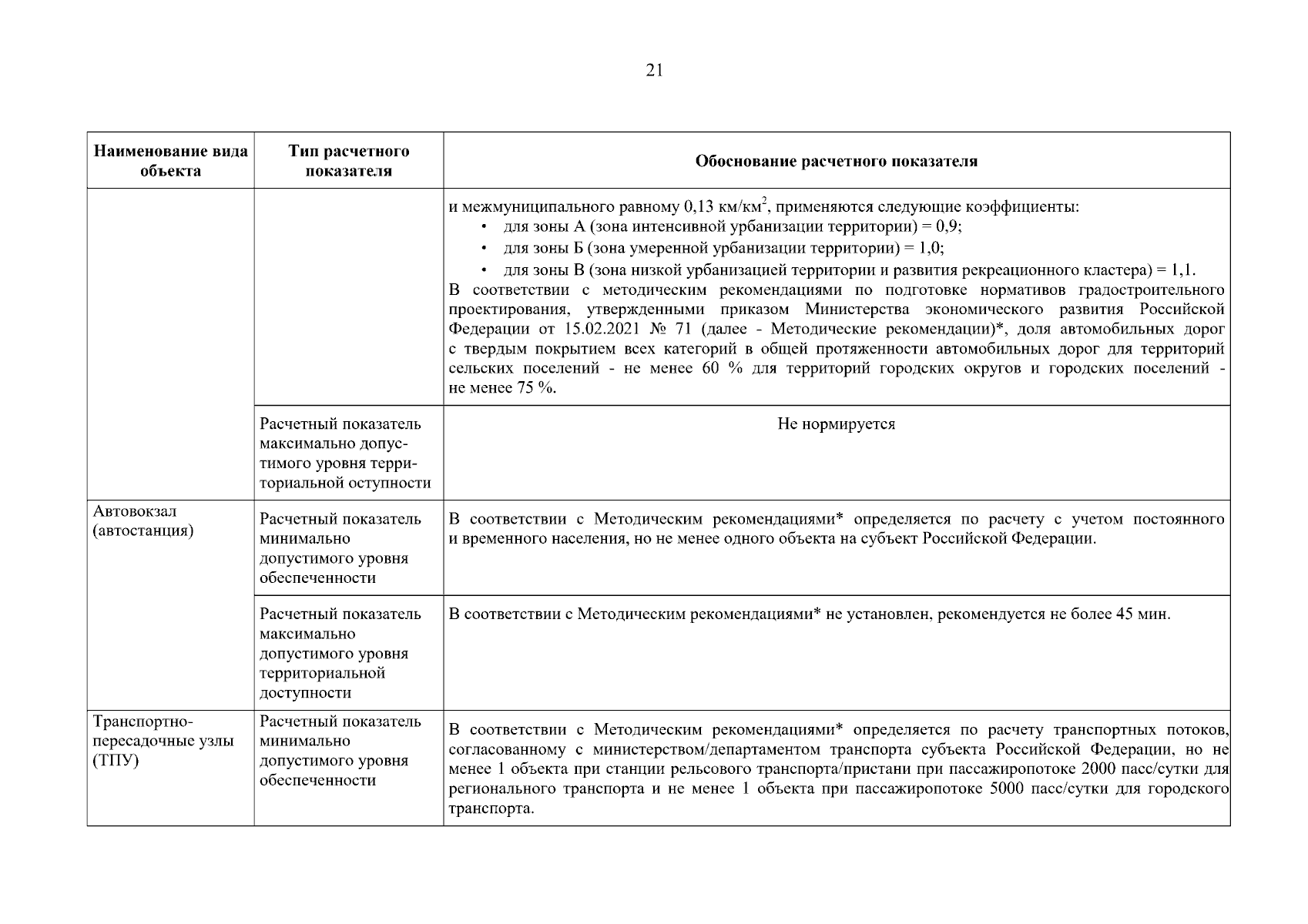 21

| Наименование вида объекта | Тип расчетного показателя | Обоснование расчетного показателя |
|---|---|---|
| | | и межмуниципального равному 0,13 км/км$^2$, применяются следующие коэффициенты: • для зоны А (зона интенсивной урбанизации территории) = 0,9; • для зоны Б (зона умеренной урбанизации территории) = 1,0; • для зоны В (зона низкой урбанизацией территории и развития рекреационного кластера) = 1,1. В соответствии с методическим рекомендациями по подготовке нормативов градостроительного проектирования, утвержденными приказом Министерства экономического развития Российской Федерации от 15.02.2021 № 71 (далее - Методические рекомендации)*, доля автомобильных дорог с твердым покрытием всех категорий в общей протяженности автомобильных дорог для территорий сельских поселений - не менее 60 % для территорий городских округов и городских поселений - не менее 75 %. |
| | Расчетный показатель максимально допустимого уровня территориальной оступности | Не нормируется |
| Автовокзал (автостанция) | Расчетный показатель минимально допустимого уровня обеспеченности | В соответствии с Методическим рекомендациями* определяется по расчету с учетом постоянного и временного населения, но не менее одного объекта на субъект Российской Федерации. |
| | Расчетный показатель максимально допустимого уровня территориальной доступности | В соответствии с Методическим рекомендациями* не установлен, рекомендуется не более 45 мин. |
| Транспортно-пересадочные узлы (ТПУ) | Расчетный показатель минимально допустимого уровня обеспеченности | В соответствии с Методическим рекомендациями* определяется по расчету транспортных потоков, согласованному с министерством/департаментом транспорта субъекта Российской Федерации, но не менее 1 объекта при станции рельсового транспорта/пристани при пассажиропотоке 2000 пасс/сутки для регионального транспорта и не менее 1 объекта при пассажиропотоке 5000 пасс/сутки для городского транспорта. |